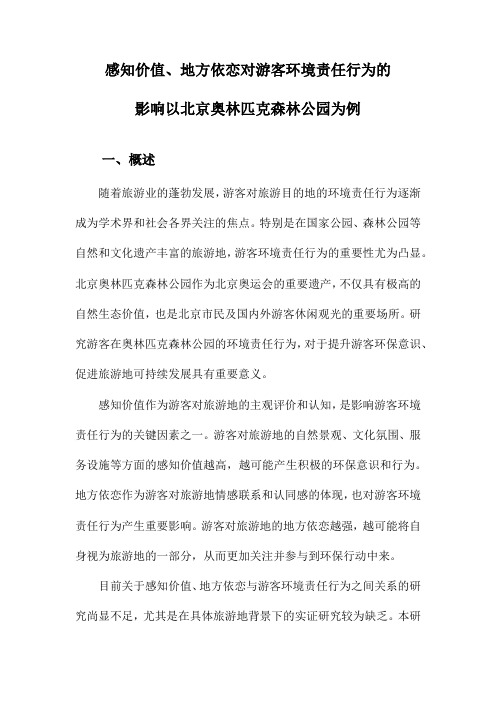 感知价值、地方依恋对游客环境责任行为的

影响以北京奥林匹克森林公园为例

一、概述

随着旅游业的蓬勃发展，游客对旅游目的地的环境责任行为逐渐成为学术界和社会各界关注的焦点。特别是在国家公园、森林公园等自然和文化遗产丰富的旅游地，游客环境责任行为的重要性尤为凸显。北京奥林匹克森林公园作为北京奥运会的重要遗产，不仅具有极高的自然生态价值，也是北京市民及国内外游客休闲观光的重要场所。研究游客在奥林匹克森林公园的环境责任行为，对于提升游客环保意识、促进旅游地可持续发展具有重要意义。

感知价值作为游客对旅游地的主观评价和认知，是影响游客环境责任行为的关键因素之一。游客对旅游地的自然景观、文化氛围、服务设施等方面的感知价值越高，越可能产生积极的环保意识和行为。地方依恋作为游客对旅游地情感联系和认同感的体现，也对游客环境责任行为产生重要影响。游客对旅游地的地方依恋越强，越可能将自身视为旅游地的一部分，从而更加关注并参与到环保行动中来。

目前关于感知价值、地方依恋与游客环境责任行为之间关系的研究尚显不足，尤其是在具体旅游地背景下的实证研究较为缺乏。本研